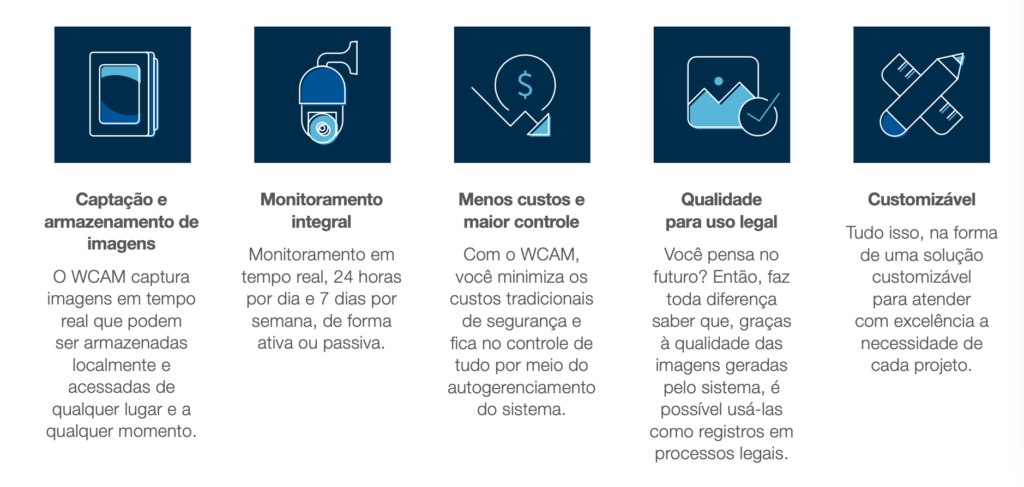 $

Captação e armazenamento de imagens

O WCAM captura imagens em tempo real que podem ser armazenadas localmente e acessadas de qualquer lugar e a qualquer momento.

Monitoramento integral

Monitoramento em tempo real, 24 horas por dia e 7 dias por semana, de forma ativa ou passiva.

Menos custos e maior controle

Com o WCAM, você minimiza os custos tradicionais de segurança e fica no controle de tudo por meio do autogerenciamento do sistema.

Qualidade para uso legal

Você pensa no futuro? Então, faz toda diferença saber que, graças à qualidade das imagens geradas pelo sistema, é possível usá-las como registros em processos legais.

Customizável

Tudo isso, na forma de uma solução customizável para atender com excelência a necessidade de cada projeto.